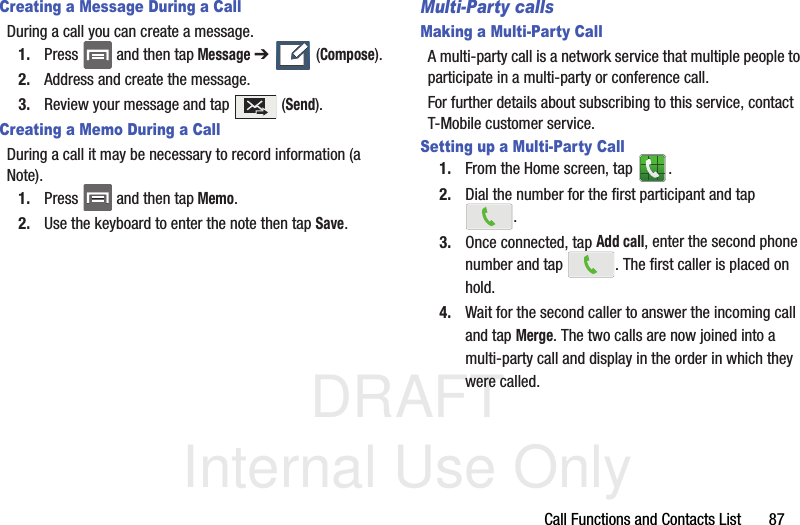 Creating a Message During a Call

During a call you can create a message.

1. Press and then tap Message ➔ (Compose).

2. Address and create the message.

3. Review your message and tap (Send).

Creating a Memo During a Call

During a call it may be necessary to record information (a Note).

1. Press and then tap Memo.

2. Use the keyboard to enter the note then tap Save.

Multi-Party calls

Making a Multi-Party Call

A multi-party call is a network service that multiple people to participate in a multi-party or conference call.

For further details about subscribing to this service, contact T-Mobile customer service.

Setting up a Multi-Party Call

1. From the Home screen, tap .

2. Dial the number for the first participant and tap .

3. Once connected, tap Add call, enter the second phone number and tap . The first caller is placed on hold.

4. Wait for the second caller to answer the incoming call and tap Merge. The two calls are now joined into a multi-party call and display in the order in which they were called.

DRAFT
Internal Use Only

Call Functions and Contacts List 87